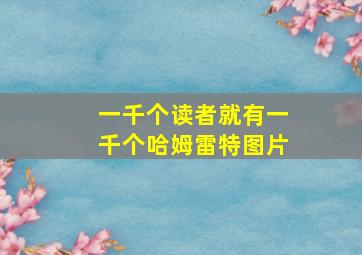 一千个读者就有一千个哈姆雷特图片